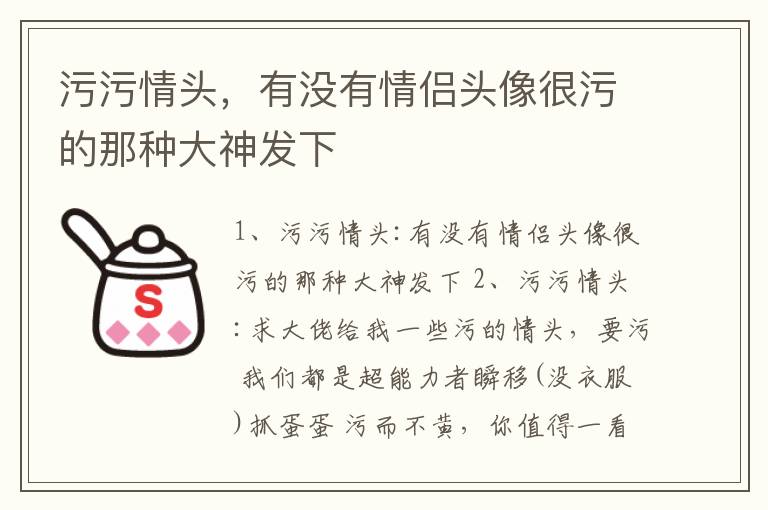 污污情头，有没有情侣头像很污的那种大神发下

S

1、污污情头：有没有情侣头像很污的那种大神发下 2、污污情头：求大佬给我一些污的情头，要污 我们都是超能力者瞬移(没衣服)抓蛋蛋 污而不黄，你值得一看